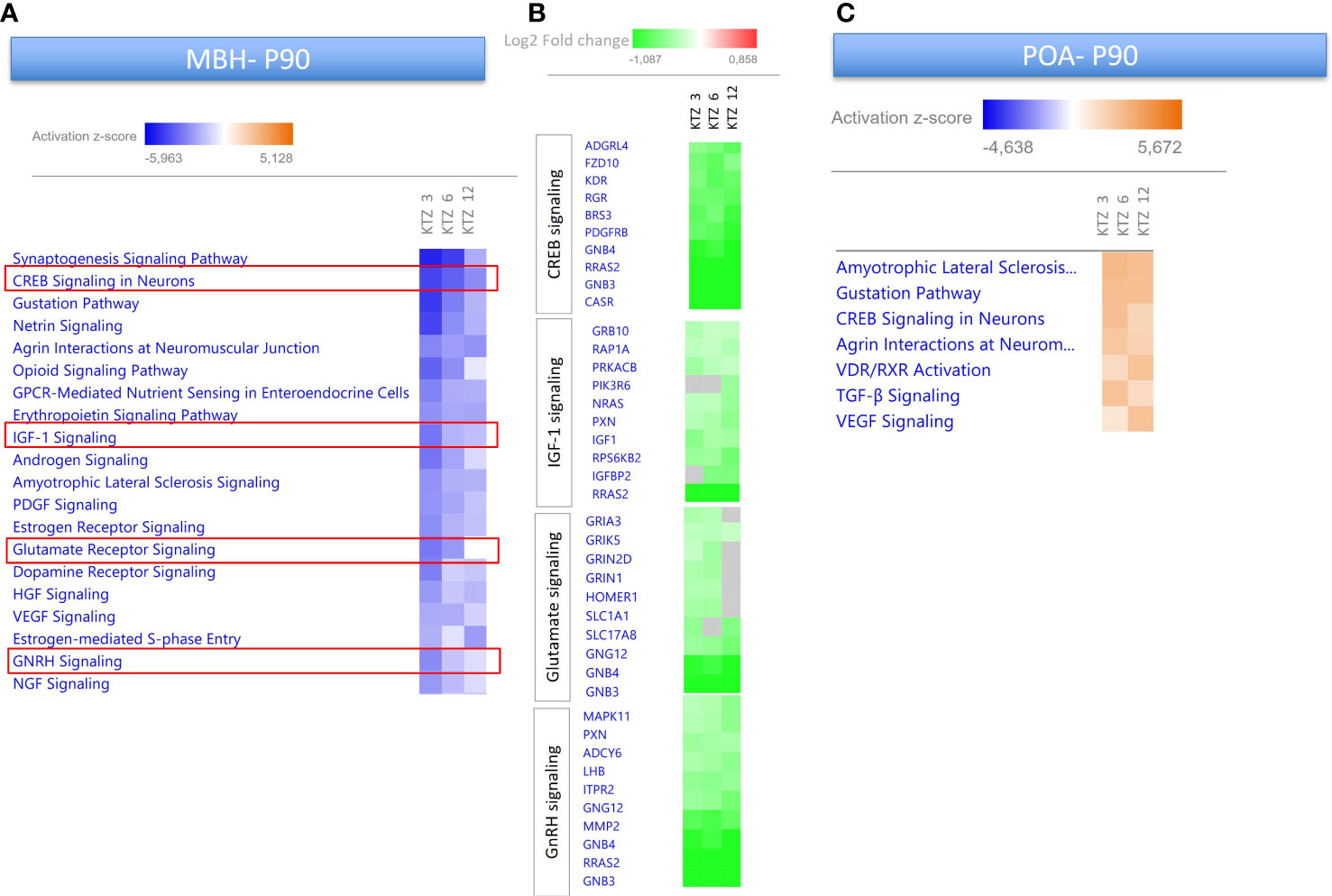 A

MBH- P90

Activation z-score
-5,963 5,128

KTZ 3 KTZ 6 KTZ 12

Synaptogenesis Signaling Pathway
CREB Signaling in Neurons
Gustation Pathway
Netrin Signaling
Agrin Interactions at Neuromuscular Junction
Opioid Signaling Pathway
GPCR-Mediated Nutrient Sensing in Enteroendocrine Cells
Erythropoietin Signaling Pathway
IGF-1 Signaling
Androgen Signaling
Amyotrophic Lateral Sclerosis Signaling
PDGF Signaling
Estrogen Receptor Signaling
Glutamate Receptor Signaling
Dopamine Receptor Signaling
HGF Signaling
VEGF Signaling
Estrogen-mediated S-phase Entry
GNRH Signaling
NGF Signaling

B

Log2 Fold change
-1,087 0,858

KTZ 3 KTZ 6 KTZ 12

CREB signaling
ADGRL4
FZD10
KDR
RGR
BRS3
PDGFRB
GNB4
RRAS2
GNB3
CASR

IGF-1 signaling
GRB10
RAP1A
PRKACB
PIK3R6
NRAS
PXN
IGF1
RPS6KB2
IGFBP2
RRAS2

Glutamate signaling
GRIA3
GRIK5
GRIN2D
GRIN1
HOMER1
SLC1A1
SLC17A8
GNG12
GNB4
GNB3

GnRH signaling
MAPK11
PXN
ADCY6
LHB
ITPR2
GNG12
MMP2
GNB4
RRAS2
GNB3

C

POA- P90

Activation z-score
-4,638 5,672

KTZ 3 KTZ 6 KTZ 12

Amyotrophic Lateral Sclerosis...
Gustation Pathway
CREB Signaling in Neurons
Agrin Interactions at Neurom...
VDR/RXR Activation
TGF-β Signaling
VEGF Signaling